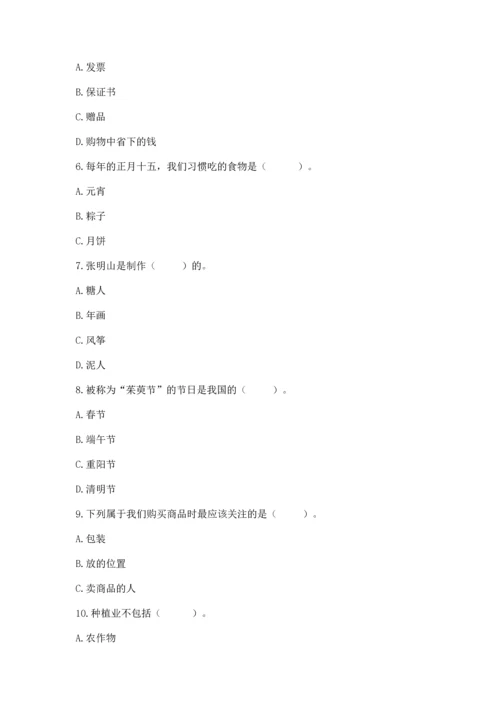 A. 发票

B. 保证书

C. 赠品

D. 购物中省下的钱

6. 每年的正月十五，我们习惯吃的食物是（　　）。

A. 元宵

B. 粽子

C. 月饼

7. 张明山是制作（　　）的。

A. 糖人

B. 年画

C. 风筝

D. 泥人

8. 被称为“茱萸节”的节日是我国的（　　）。

A. 春节

B. 端午节

C. 重阳节

D. 清明节

9. 下列属于我们购买商品时最应该关注的是（　　）。

A. 包装

B. 放的位置

C. 卖商品的人

10. 种植业不包括（　　）。

A. 农作物